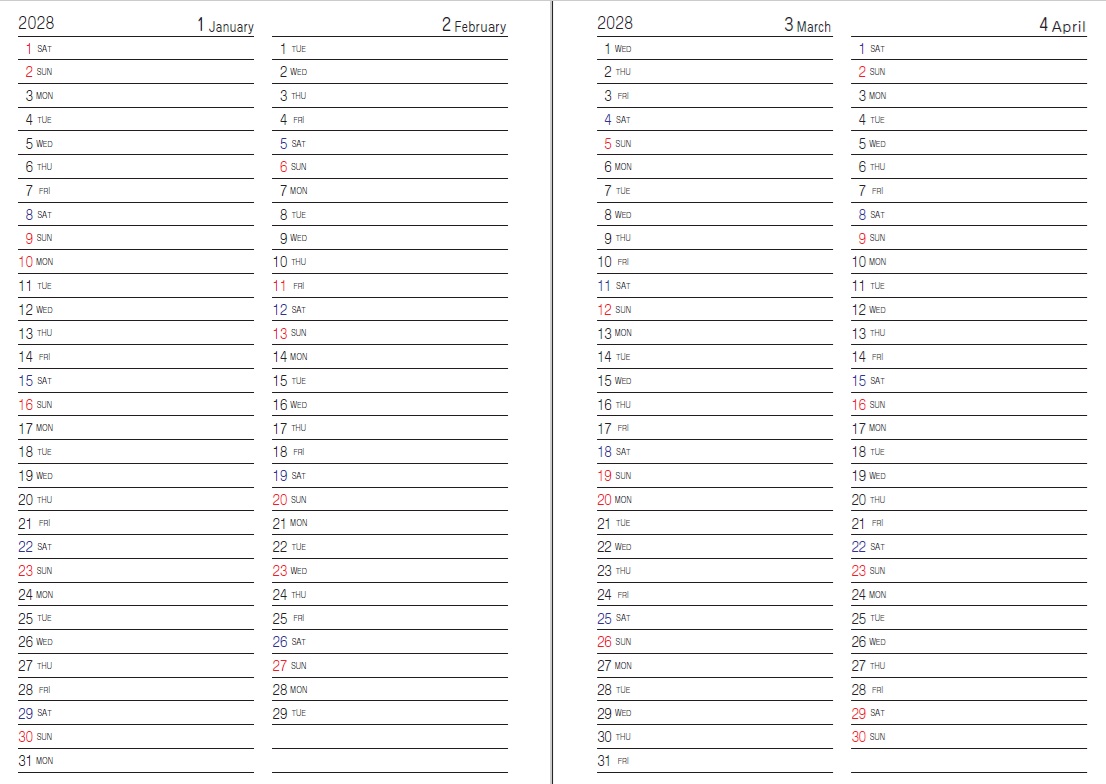 2028 1 January

1 SAT
2 SUN
3 MON
4 TUE
5 WED
6 THU
7 FRI
8 SAT
9 SUN
10 MON
11 TUE
12 WED
13 THU
14 FRI
15 SAT
16 SUN
17 MON
18 TUE
19 WED
20 THU
21 FRI
22 SAT
23 SUN
24 MON
25 TUE
26 WED
27 THU
28 FRI
29 SAT
30 SUN
31 MON

2 February

1 TUE
2 WED
3 THU
4 FRI
5 SAT
6 SUN
7 MON
8 TUE
9 WED
10 THU
11 FRI
12 SAT
13 SUN
14 MON
15 TUE
16 WED
17 THU
18 FRI
19 SAT
20 SUN
21 MON
22 TUE
23 WED
24 THU
25 FRI
26 SAT
27 SUN
28 MON
29 TUE

2028 3 March

1 WED
2 THU
3 FRI
4 SAT
5 SUN
6 MON
7 TUE
8 WED
9 THU
10 FRI
11 SAT
12 SUN
13 MON
14 TUE
15 WED
16 THU
17 FRI
18 SAT
19 SUN
20 MON
21 TUE
22 WED
23 THU
24 FRI
25 SAT
26 SUN
27 MON
28 TUE
29 WED
30 THU
31 FRI

4 April

1 SAT
2 SUN
3 MON
4 TUE
5 WED
6 THU
7 FRI
8 SAT
9 SUN
10 MON
11 TUE
12 WED
13 THU
14 FRI
15 SAT
16 SUN
17 MON
18 TUE
19 WED
20 THU
21 FRI
22 SAT
23 SUN
24 MON
25 TUE
26 WED
27 THU
28 FRI
29 SAT
30 SUN